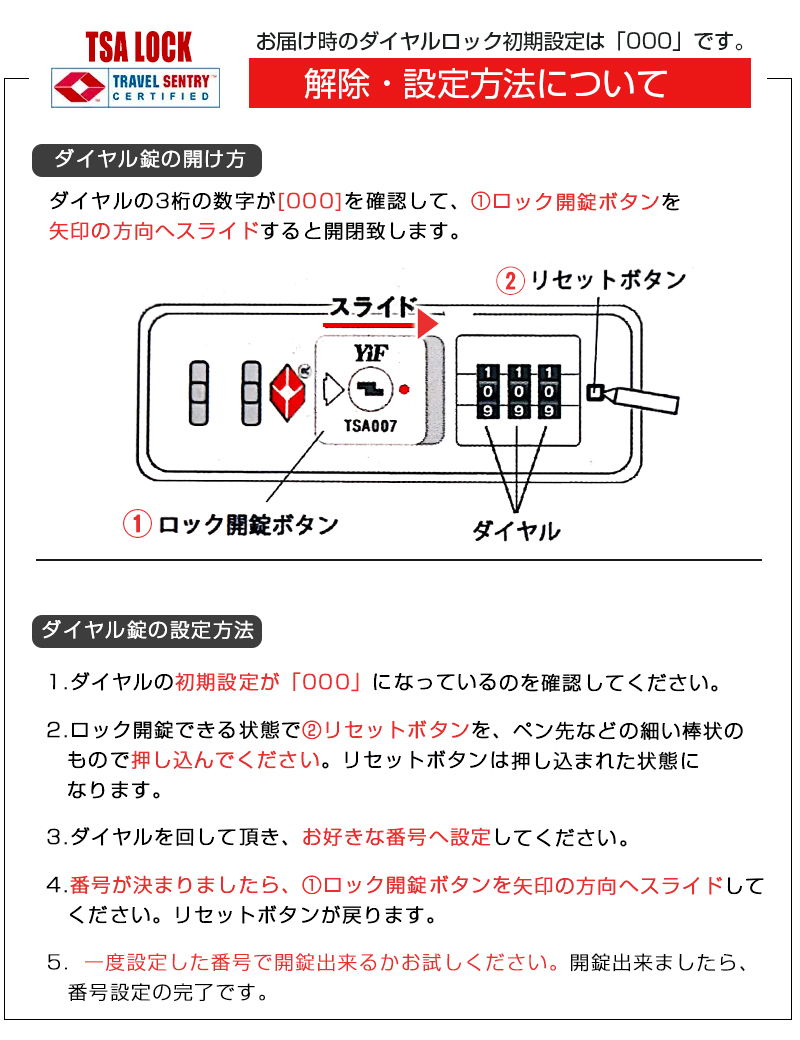 TSA LOCK

TRAVEL SENTRY CERTIFIED

お届け時のダイヤルロック初期設定は「000」です。

解除・設定方法について

ダイヤル錠の開け方

ダイヤルの3桁の数字が[000]を確認して、①ロック開錠ボタンを矢印の方向へスライドすると開閉致します。

スライド

② リセットボタン

YiF

TSA007

1 1 1
0 0 0
9 9 9

① ロック開錠ボタン

ダイヤル

ダイヤル錠の設定方法

1.ダイヤルの初期設定が「000」になっているのを確認してください。

2.ロック開錠できる状態で②リセットボタンを、ペン先などの細い棒状のもので押し込んでください。リセットボタンは押し込まれた状態になります。

3.ダイヤルを回して頂き、お好きな番号へ設定してください。

4.番号が決まりましたら、①ロック開錠ボタンを矢印の方向へスライドしてください。リセットボタンが戻ります。

5. 一度設定した番号で開錠出来るかお試しください。開錠出来ましたら、番号設定の完了です。